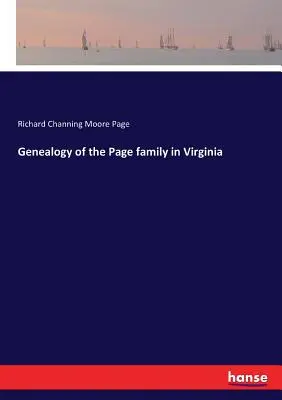 Richard Channing Moore Page

Genealogy of the Page family in Virginia

hanse